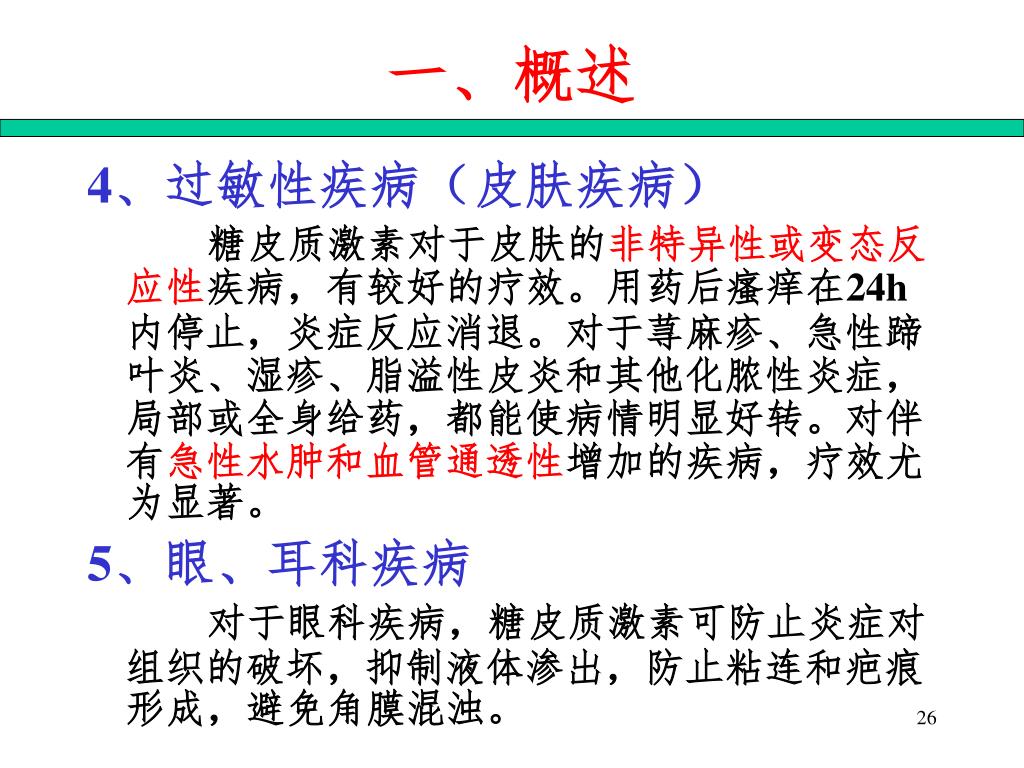 一、概述

4、过敏性疾病（皮肤疾病）

糖皮质激素对于皮肤的非特异性或变态反应性疾病，有较好的疗效。用药后瘙痒在24h内停止，炎症反应消退。对于荨麻疹、急性蹄叶炎、湿疹、脂溢性皮炎和其他化脓性炎症，局部或全身给药，都能使病情明显好转。对伴有急性水肿和血管通透性增加的疾病，疗效尤为显著。

5、眼、耳科疾病

对于眼科疾病，糖皮质激素可防止炎症对组织的破坏，抑制液体渗出，防止粘连和疤痕形成，避免角膜混浊。

26